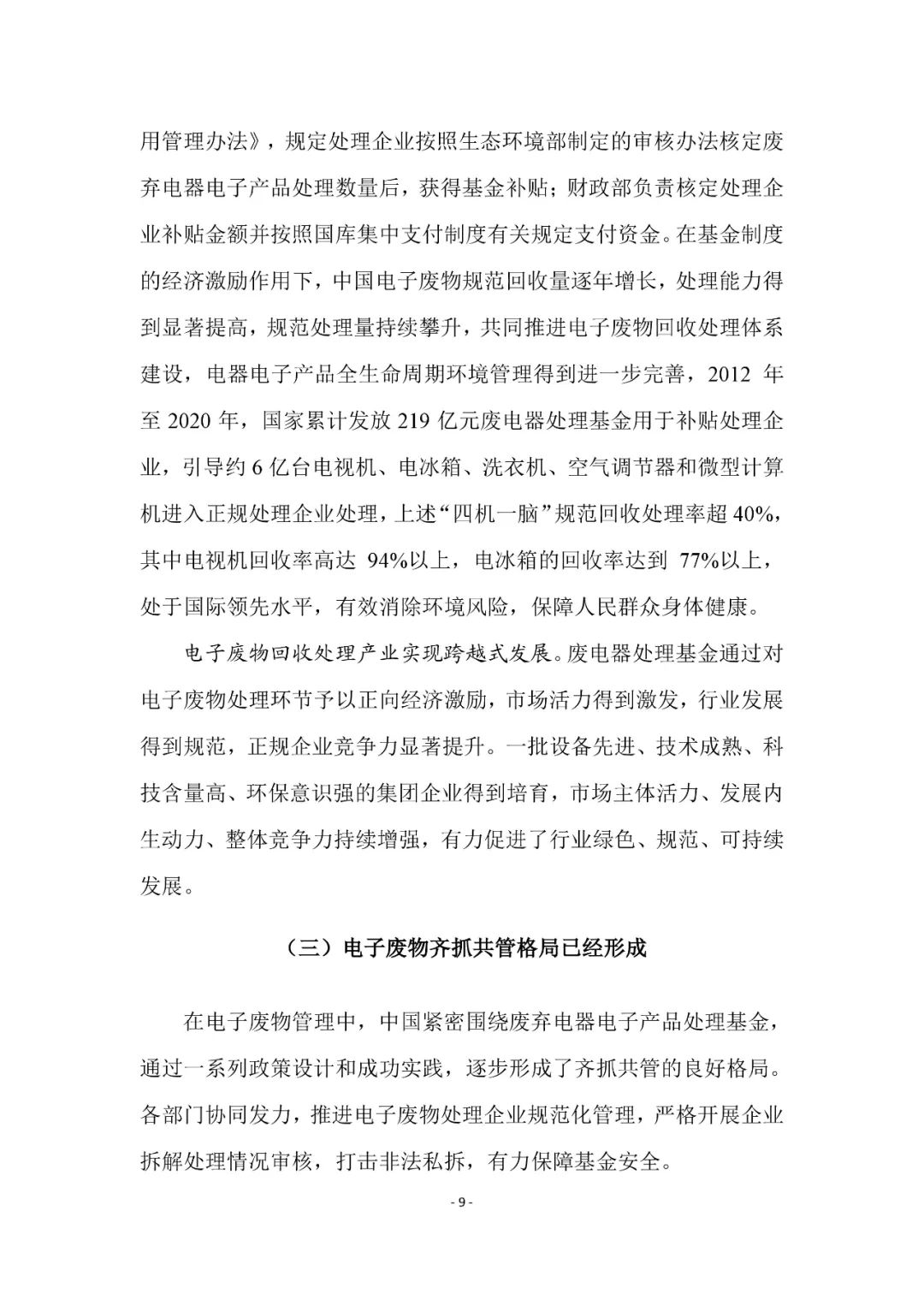 用管理办法》，规定处理企业按照生态环境部制定的审核办法核定废弃电器电子产品处理数量后，获得基金补贴；财政部负责核定处理企业补贴金额并按照国库集中支付制度有关规定支付资金。在基金制度的经济激励作用下，中国电子废物规范回收量逐年增长，处理能力得到显著提高，规范处理量持续攀升，共同推进电子废物回收处理体系建设，电器电子产品全生命周期环境管理得到进一步完善，2012 年至 2020 年，国家累计发放 219 亿元废电器处理基金用于补贴处理企业，引导约 6 亿台电视机、电冰箱、洗衣机、空气调节器和微型计算机进入正规处理企业处理，上述“四机一脑”规范回收处理率超 40%，其中电视机回收率高达 94%以上，电冰箱的回收率达到 77%以上，处于国际领先水平，有效消除环境风险，保障人民群众身体健康。

电子废物回收处理产业实现跨越式发展。废电器处理基金通过对电子废物处理环节予以正向经济激励，市场活力得到激发，行业发展得到规范，正规企业竞争力显著提升。一批设备先进、技术成熟、科技含量高、环保意识强的集团企业得到培育，市场主体活力、发展内生动力、整体竞争力持续增强，有力促进了行业绿色、规范、可持续发展。

（三）电子废物齐抓共管格局已经形成

在电子废物管理中，中国紧密围绕废弃电器电子产品处理基金，通过一系列政策设计和成功实践，逐步形成了齐抓共管的良好格局。各部门协同发力，推进电子废物处理企业规范化管理，严格开展企业拆解处理情况审核，打击非法私拆，有力保障基金安全。

- 9 -